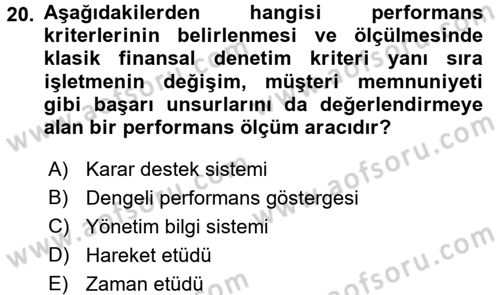 20. Aşağıdakilerden hangisi performans kriterlerinin belirlenmesi ve ölçülmesinde klasik finansal denetim kriteri yanı sıra işletmenin değişim, müşteri memnuniyeti gibi başarı unsurlarını da değerlendirmeye alan bir performans ölçüm aracıdır?

A) Karar destek sistemi
B) Dengeli performans göstergesi
C) Yönetim bilgi sistemi
D) Hareket etüdü
E) Zaman etüdü

www.aofsoru.com